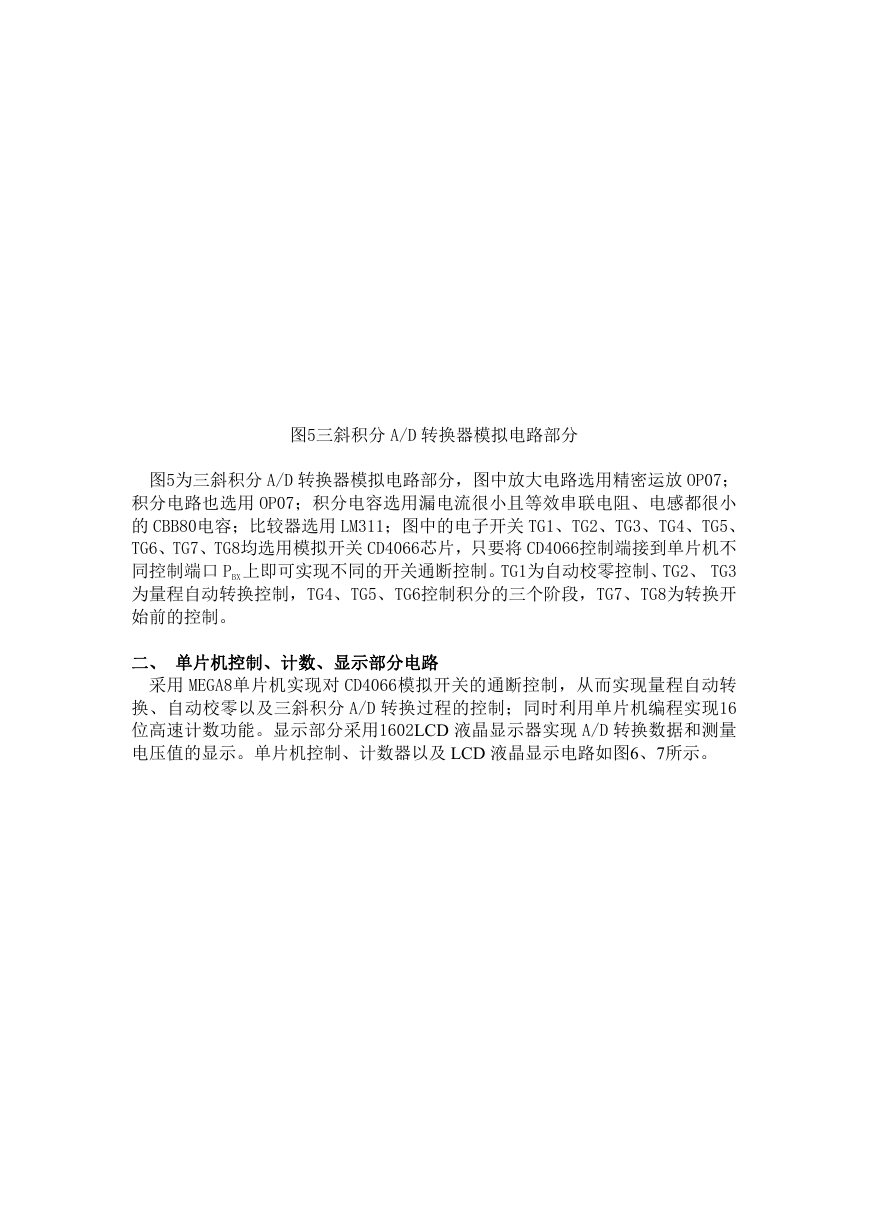 图5三斜积分 A/D 转换器模拟电路部分

图5为三斜积分 A/D 转换器模拟电路部分，图中放大电路选用精密运放 OP07；积分电路也选用 OP07；积分电容选用漏电流很小且等效串联电阻、电感都很小的 CBB80电容；比较器选用 LM311；图中的电子开关 TG1、TG2、TG3、TG4、TG5、TG6、TG7、TG8均选用模拟开关 CD4066芯片，只要将 CD4066控制端接到单片机不同控制端口 $P_{BX}$上即可实现不同的开关通断控制。TG1为自动校零控制、TG2、 TG3为量程自动转换控制，TG4、TG5、TG6控制积分的三个阶段，TG7、TG8为转换开始前的控制。

二、 单片机控制、计数、显示部分电路

采用 MEGA8单片机实现对 CD4066模拟开关的通断控制，从而实现量程自动转换、自动校零以及三斜积分 A/D 转换过程的控制；同时利用单片机编程实现16位高速计数功能。显示部分采用1602LCD 液晶显示器实现 A/D 转换数据和测量电压值的显示。单片机控制、计数器以及 LCD 液晶显示电路如图6、7所示。